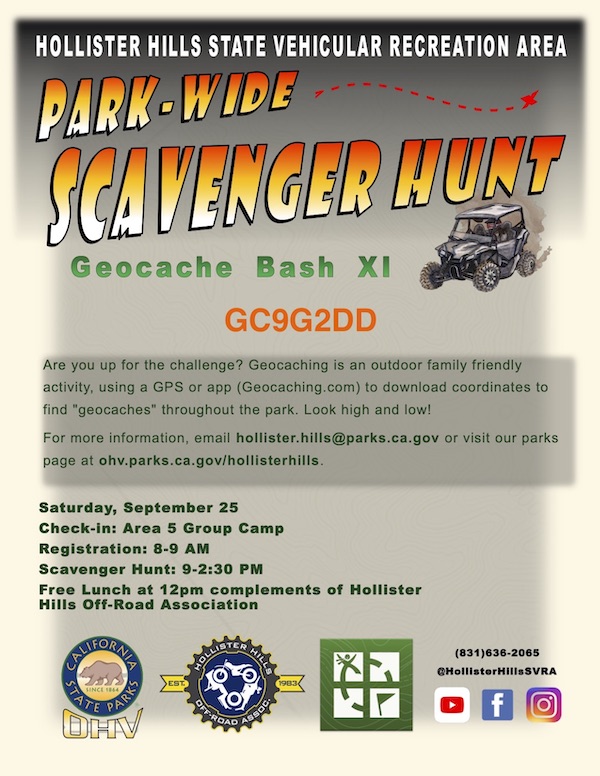 HOLLISTER HILLS STATE VEHICULAR RECREATION AREA

PARK-WIDE SCAVENGER HUNT

Geocache Bash XI

GC9G2DD

Are you up for the challenge? Geocaching is an outdoor family friendly activity, using a GPS or app (Geocaching.com) to download coordinates to find "geocaches" throughout the park. Look high and low!

For more information, email hollister.hills@parks.ca.gov or visit our parks page at ohv.parks.ca.gov/hollisterhills.

Saturday, September 25
Check-in: Area 5 Group Camp
Registration: 8-9 AM
Scavenger Hunt: 9-2:30 PM
Free Lunch at 12pm complements of Hollister Hills Off-Road Association

CALIFORNIA STATE PARKS SINCE 1864
OHV

HOLLISTER HILLS OFF-ROAD ASSOC. EST. 1983

(831)636-2065
@HollisterHillsSVRA